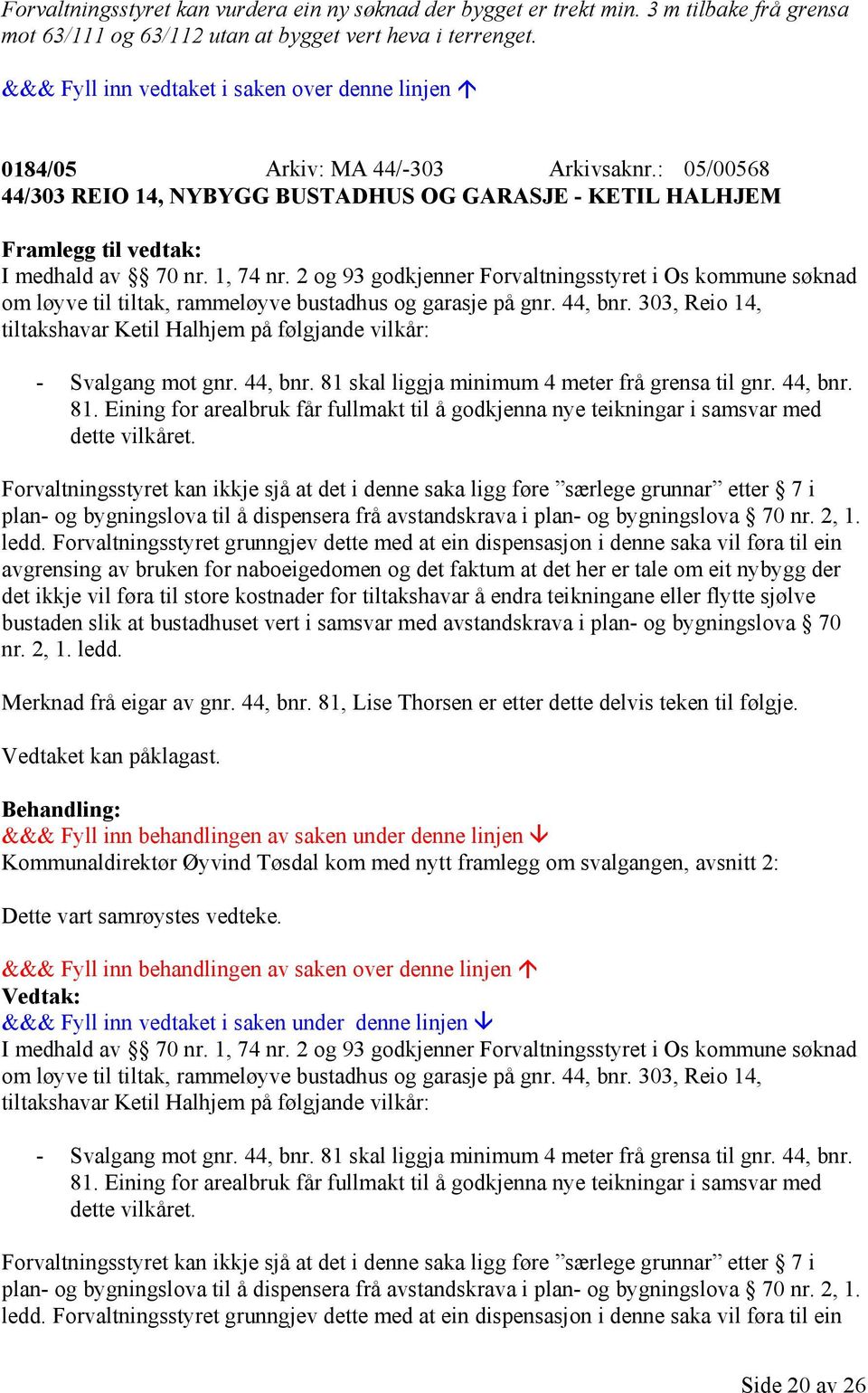 Forvaltningsstyret kan vurdera ein ny søknad der bygget er trekt min. 3 m tilbake frå grensa mot 63/111 og 63/112 utan at bygget vert heva i terrenget.

&&& Fyll inn vedtaket i saken over denne linjen ↑

0184/05 Arkiv: MA 44/-303 Arkivsaknr.: 05/00568
44/303 REIO 14, NYBYGG BUSTADHUS OG GARASJE - KETIL HALHJEM

Framlegg til vedtak:
I medhald av §§ 70 nr. 1, 74 nr. 2 og 93 godkjenner Forvaltningsstyret i Os kommune søknad om løyve til tiltak, rammeløyve bustadhus og garasje på gnr. 44, bnr. 303, Reio 14, tiltakshavar Ketil Halhjem på følgjande vilkår:

- Svalgang mot gnr. 44, bnr. 81 skal liggja minimum 4 meter frå grensa til gnr. 44, bnr. 81. Eining for arealbruk får fullmakt til å godkjenna nye teikningar i samsvar med dette vilkåret.

Forvaltningsstyret kan ikkje sjå at det i denne saka ligg føre ”særlege grunnar” etter § 7 i plan- og bygningslova til å dispensera frå avstandskrava i plan- og bygningslova § 70 nr. 2, 1. ledd. Forvaltningsstyret grunngjev dette med at ein dispensasjon i denne saka vil føra til ein avgrensing av bruken for naboeigedomen og det faktum at det her er tale om eit nybygg der det ikkje vil føra til store kostnader for tiltakshavar å endra teikningane eller flytte sjølve bustaden slik at bustadhuset vert i samsvar med avstandskrava i plan- og bygningslova § 70 nr. 2, 1. ledd.

Merknad frå eigar av gnr. 44, bnr. 81, Lise Thorsen er etter dette delvis teken til følgje.

Vedtaket kan påklagast.

Behandling:
&&& Fyll inn behandlingen av saken under denne linjen ↓
Kommunaldirektør Øyvind Tøsdal kom med nytt framlegg om svalgangen, avsnitt 2:

Dette vart samrøystes vedteke.

&&& Fyll inn behandlingen av saken over denne linjen ↑
Vedtak:
&&& Fyll inn vedtaket i saken under denne linjen ↓
I medhald av §§ 70 nr. 1, 74 nr. 2 og 93 godkjenner Forvaltningsstyret i Os kommune søknad om løyve til tiltak, rammeløyve bustadhus og garasje på gnr. 44, bnr. 303, Reio 14, tiltakshavar Ketil Halhjem på følgjande vilkår:

- Svalgang mot gnr. 44, bnr. 81 skal liggja minimum 4 meter frå grensa til gnr. 44, bnr. 81. Eining for arealbruk får fullmakt til å godkjenna nye teikningar i samsvar med dette vilkåret.

Forvaltningsstyret kan ikkje sjå at det i denne saka ligg føre ”særlege grunnar” etter § 7 i plan- og bygningslova til å dispensera frå avstandskrava i plan- og bygningslova § 70 nr. 2, 1. ledd. Forvaltningsstyret grunngjev dette med at ein dispensasjon i denne saka vil føra til ein

Side 20 av 26